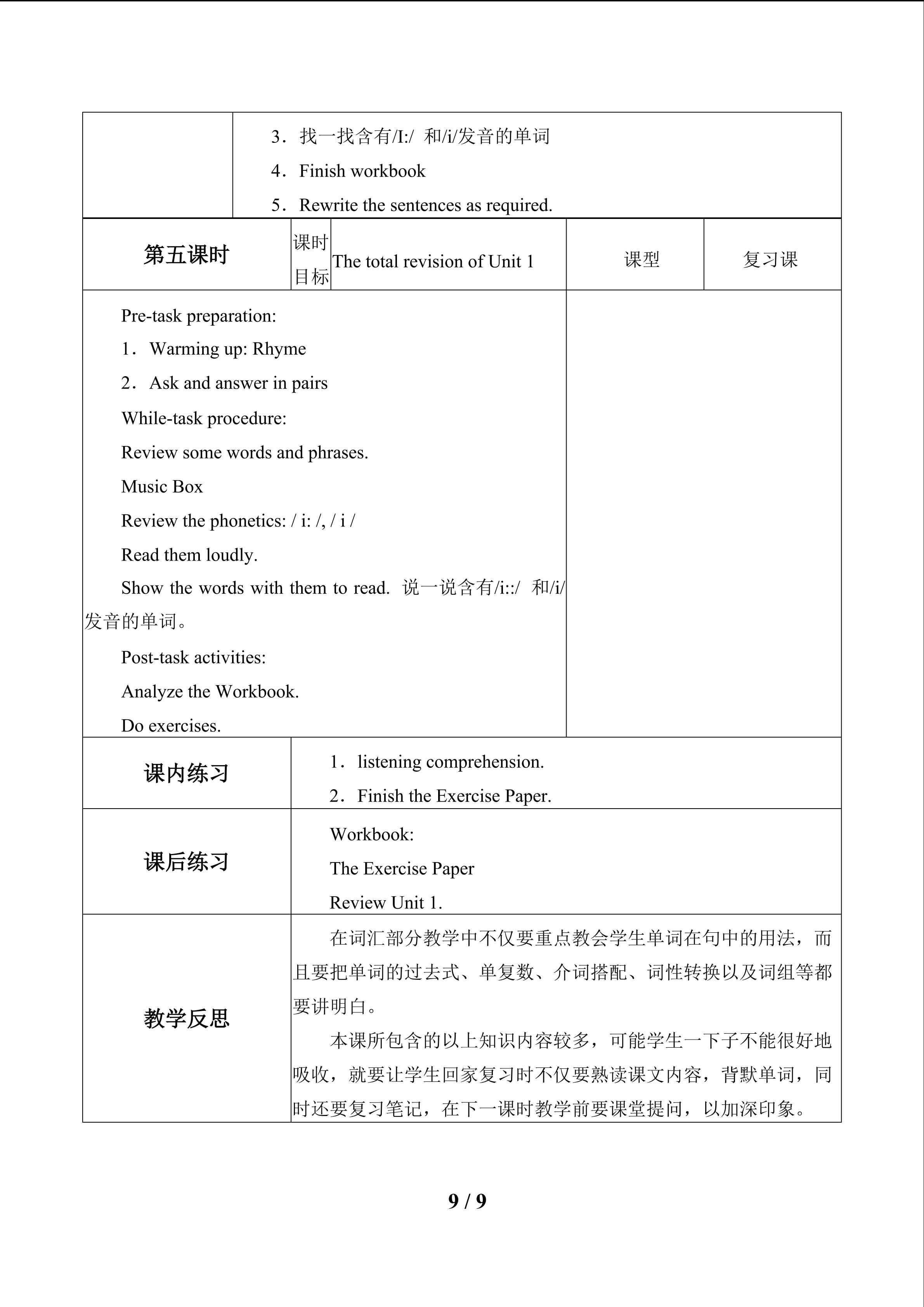 3．找一找含有/I:/ 和/i/发音的单词

4．Finish workbook

5．Rewrite the sentences as required.

第五课时

课时目标

The total revision of Unit 1

课型

复习课

Pre-task preparation:

1．Warming up: Rhyme

2．Ask and answer in pairs

While-task procedure:

Review some words and phrases.

Music Box

Review the phonetics: / i: /, / i /

Read them loudly.

Show the words with them to read. 说一说含有/i::/ 和/i/发音的单词。

Post-task activities:

Analyze the Workbook.

Do exercises.

课内练习

1．listening comprehension.

2．Finish the Exercise Paper.

课后练习

Workbook:

The Exercise Paper

Review Unit 1.

教学反思

在词汇部分教学中不仅要重点教会学生单词在句中的用法，而且要把单词的过去式、单复数、介词搭配、词性转换以及词组等都要讲明白。

本课所包含的以上知识内容较多，可能学生一下子不能很好地吸收，就要让学生回家复习时不仅要熟读课文内容，背默单词，同时还要复习笔记，在下一课时教学前要课堂提问，以加深印象。

9 / 9